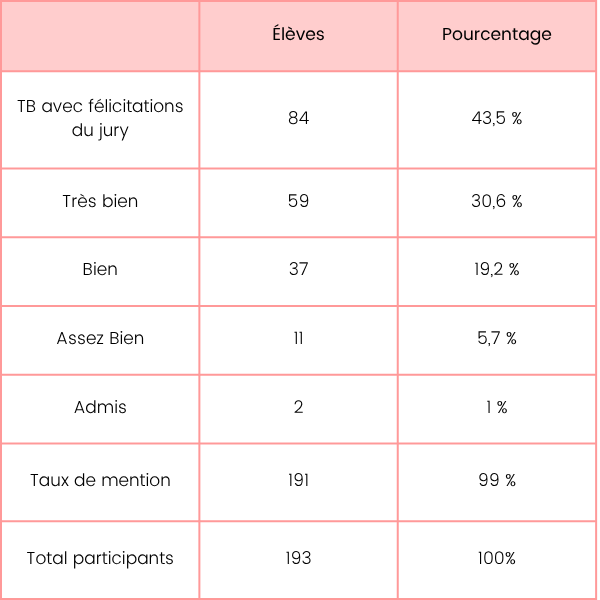 |  | Élèves | Pourcentage |
|---|---|---|
| TB avec félicitations du jury | 84 | 43,5 % |
| Très bien | 59 | 30,6 % |
| Bien | 37 | 19,2 % |
| Assez Bien | 11 | 5,7 % |
| Admis | 2 | 1 % |
| Taux de mention | 191 | 99 % |
| Total participants | 193 | 100% |